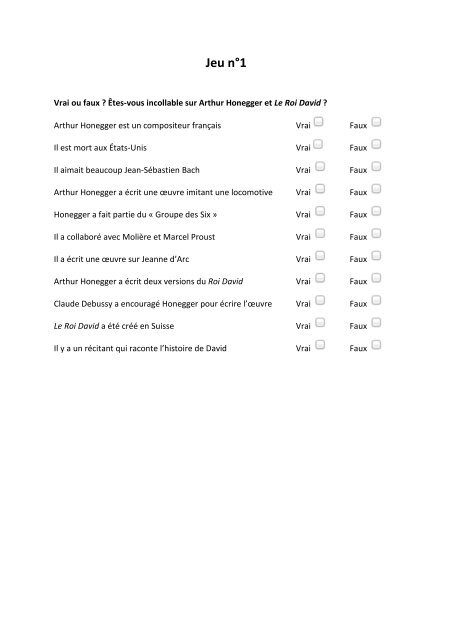 Jeu n°1

Vrai ou faux ? Êtes-vous incollable sur Arthur Honegger et Le Roi David ?

Arthur Honegger est un compositeur français Vrai Faux

Il est mort aux États-Unis Vrai Faux

Il aimait beaucoup Jean-Sébastien Bach Vrai Faux

Arthur Honegger a écrit une œuvre imitant une locomotive Vrai Faux

Honegger a fait partie du « Groupe des Six » Vrai Faux

Il a collaboré avec Molière et Marcel Proust Vrai Faux

Il a écrit une œuvre sur Jeanne d'Arc Vrai Faux

Arthur Honegger a écrit deux versions du Roi David Vrai Faux

Claude Debussy a encouragé Honegger pour écrire l'œuvre Vrai Faux

Le Roi David a été créé en Suisse Vrai Faux

Il y a un récitant qui raconte l'histoire de David Vrai Faux